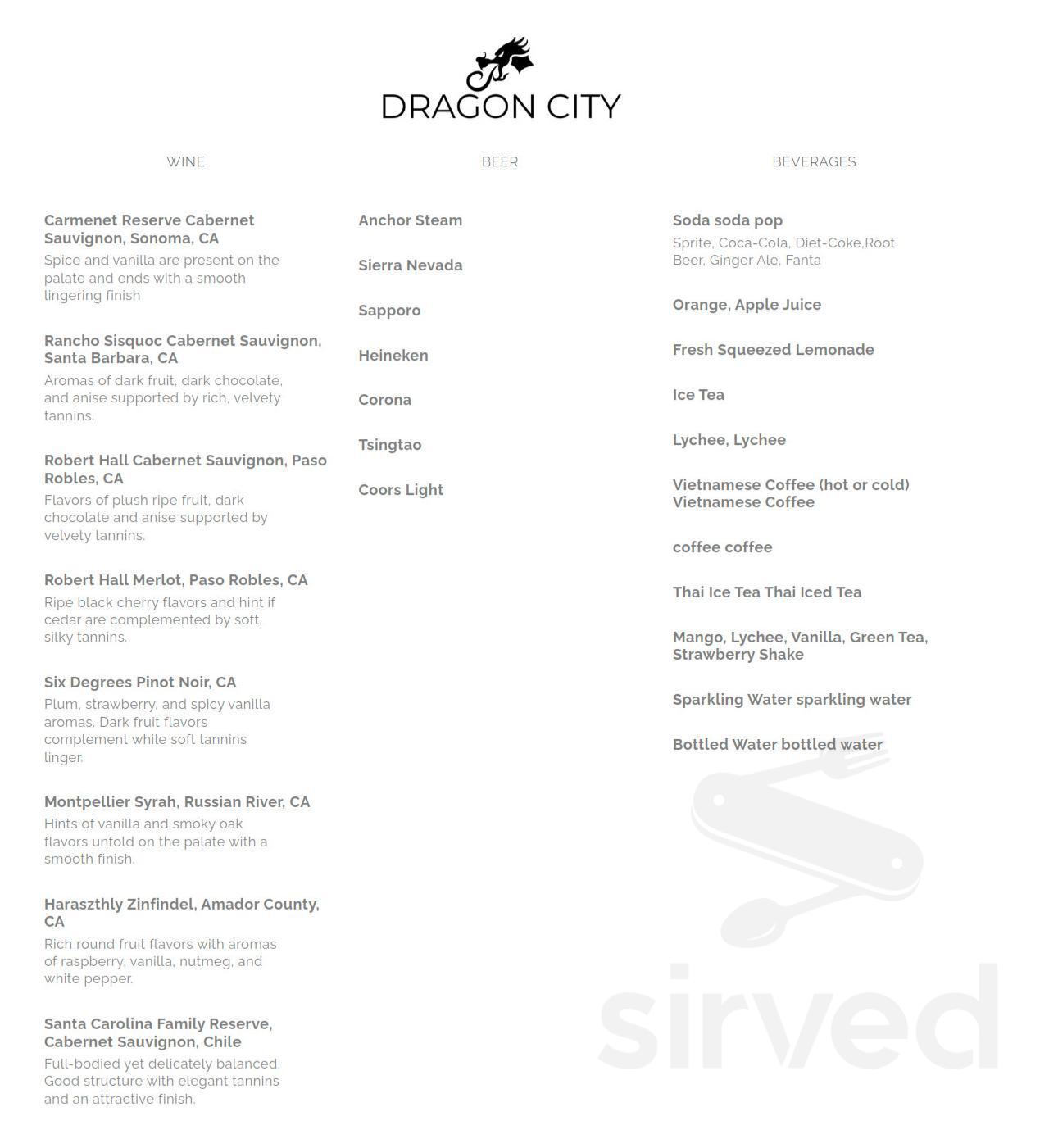 DRAGON CITY

WINE

Carmenet Reserve Cabernet Sauvignon, Sonoma, CA
Spice and vanilla are present on the palate and ends with a smooth lingering finish

Rancho Sisquoc Cabernet Sauvignon, Santa Barbara, CA
Aromas of dark fruit, dark chocolate, and anise supported by rich, velvety tannins.

Robert Hall Cabernet Sauvignon, Paso Robles, CA
Flavors of plush ripe fruit, dark chocolate and anise supported by velvety tannins.

Robert Hall Merlot, Paso Robles, CA
Ripe black cherry flavors and hint if cedar are complemented by soft, silky tannins.

Six Degrees Pinot Noir, CA
Plum, strawberry, and spicy vanilla aromas. Dark fruit flavors complement while soft tannins linger.

Montpellier Syrah, Russian River, CA
Hints of vanilla and smoky oak flavors unfold on the palate with a smooth finish.

Haraszthly Zinfindel, Amador County, CA
Rich round fruit flavors with aromas of raspberry, vanilla, nutmeg, and white pepper.

Santa Carolina Family Reserve, Cabernet Sauvignon, Chile
Full-bodied yet delicately balanced. Good structure with elegant tannins and an attractive finish.

BEER

Anchor Steam

Sierra Nevada

Sapporo

Heineken

Corona

Tsingtao

Coors Light

BEVERAGES

Soda soda pop
Sprite, Coca-Cola, Diet-Coke,Root Beer, Ginger Ale, Fanta

Orange, Apple Juice

Fresh Squeezed Lemonade

Ice Tea

Lychee, Lychee

Vietnamese Coffee (hot or cold) Vietnamese Coffee

coffee coffee

Thai Ice Tea Thai Iced Tea

Mango, Lychee, Vanilla, Green Tea, Strawberry Shake

Sparkling Water sparkling water

Bottled Water bottled water

sirved